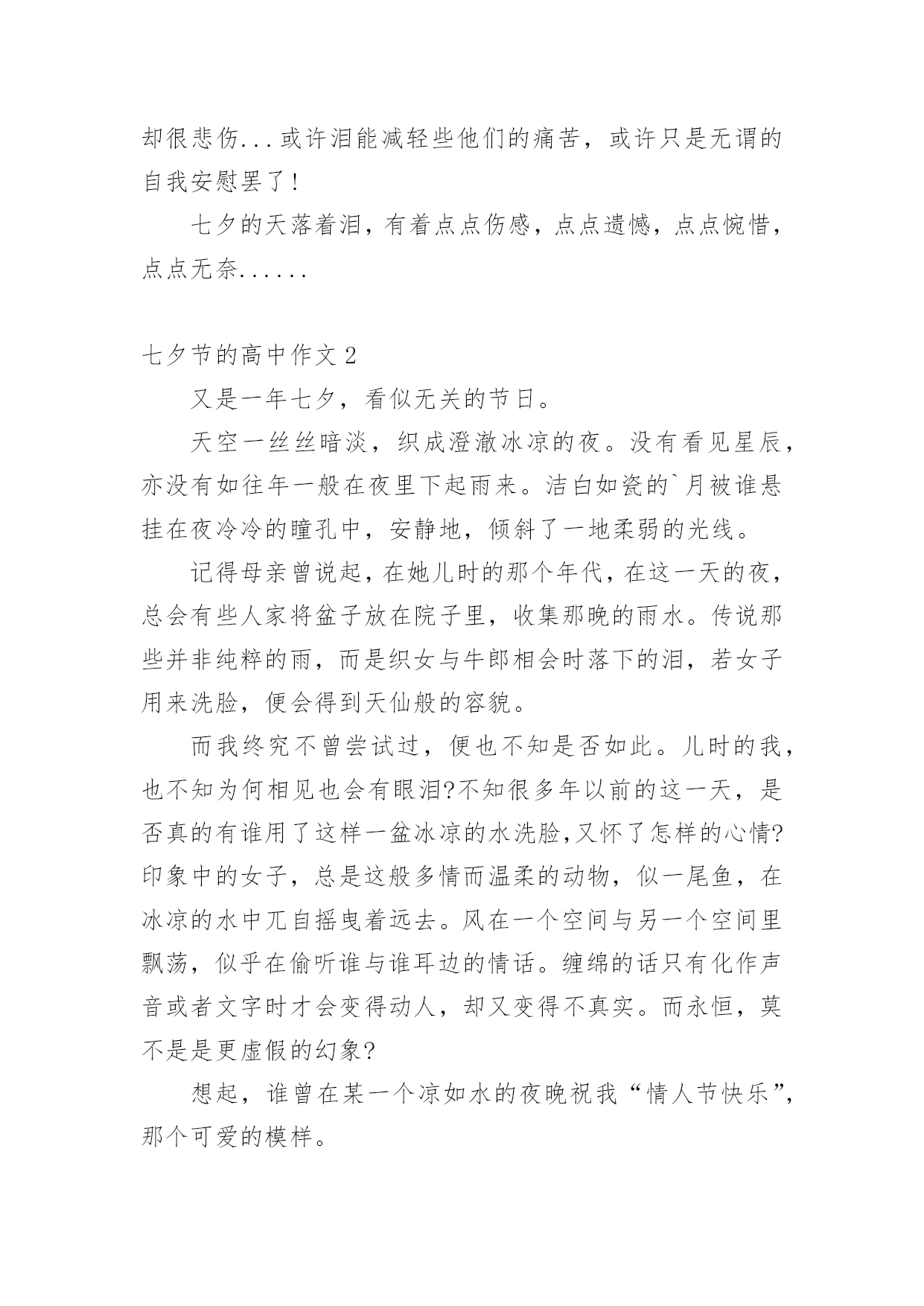 却很悲伤...或许泪能减轻些他们的痛苦，或许只是无谓的自我安慰罢了！

七夕的天落着泪，有着点点伤感，点点遗憾，点点惋惜，点点无奈......

七夕节的高中作文 2

又是一年七夕，看似无关的节日。

天空一丝丝暗淡，织成澄澈冰凉的夜。没有看见星辰，亦没有如往年一般在夜里下起雨来。洁白如瓷的`月被谁悬挂在夜冷冷的瞳孔中，安静地，倾斜了一地柔弱的光线。

记得母亲曾说起，在她儿时的那个年代，在这一天的夜，总会有些人家将盆子放在院子里，收集那晚的雨水。传说那些并非纯粹的雨，而是织女与牛郎相会时落下的泪，若女子用来洗脸，便会得到天仙般的容貌。

而我终究不曾尝试过，便也不知是否如此。儿时的我，也不知为何相见也会有眼泪?不知很多年以前的这一天，是否真的有谁用了这样一盆冰凉的水洗脸,又怀了怎样的心情?印象中的女子，总是这般多情而温柔的动物，似一尾鱼，在冰凉的水中兀自摇曳着远去。风在一个空间与另一个空间里飘荡，似乎在偷听谁与谁耳边的情话。缠绵的话只有化作声音或者文字时才会变得动人，却又变得不真实。而永恒，莫不是是更虚假的幻象?

想起，谁曾在某一个凉如水的夜晚祝我“情人节快乐”，那个可爱的模样。